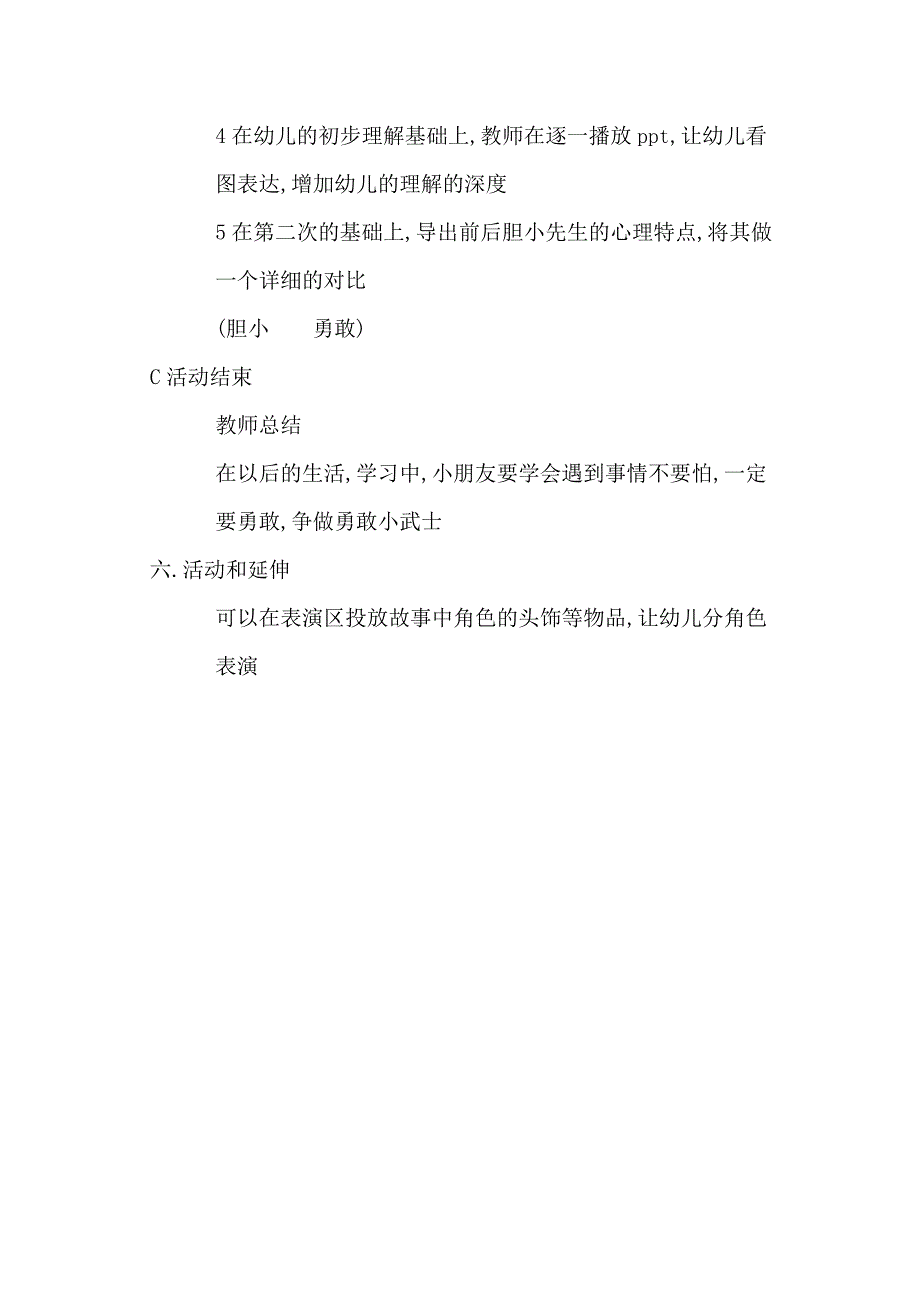 4 在幼儿的初步理解基础上,教师在逐一播放 ppt,让幼儿看图表达,增加幼儿的理解的深度

5 在第二次的基础上,导出前后胆小先生的心理特点,将其做一个详细的对比

(胆小　　勇敢)

C 活动结束

教师总结

在以后的生活,学习中,小朋友要学会遇到事情不要怕,一定要勇敢,争做勇敢小武士

六.活动和延伸

可以在表演区投放故事中角色的头饰等物品,让幼儿分角色表演